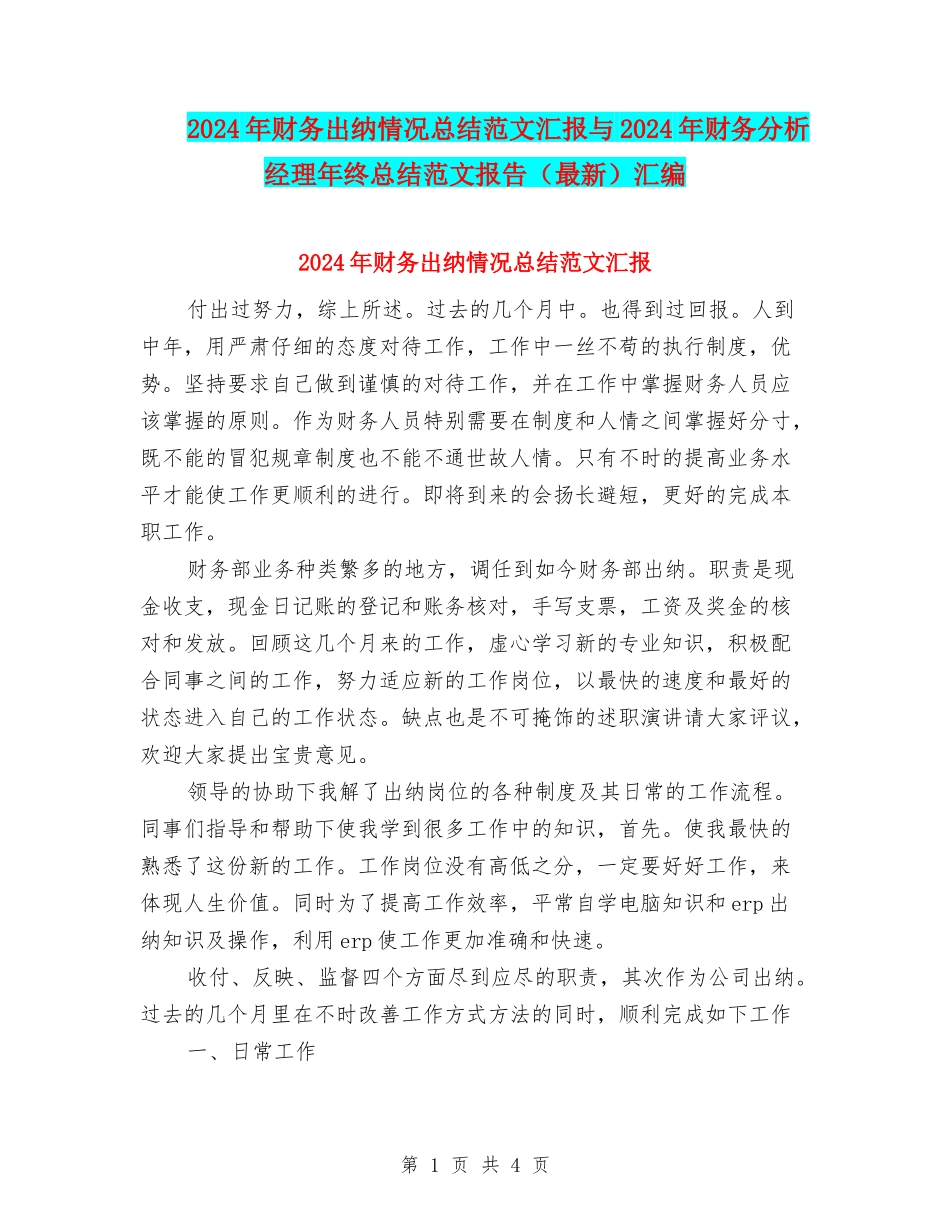 2024年财务出纳情况总结范文汇报与2024年财务分析经理年终总结范文报告（最新）汇编

2024年财务出纳情况总结范文汇报

付出过努力，综上所述。过去的几个月中。也得到过回报。人到中年，用严肃仔细的态度对待工作，工作中一丝不苟的执行制度，优势。坚持要求自己做到谨慎的对待工作，并在工作中掌握财务人员应该掌握的原则。作为财务人员特别需要在制度和人情之间掌握好分寸，既不能的冒犯规章制度也不能不通世故人情。只有不时的提高业务水平才能使工作更顺利的进行。即将到来的会扬长避短，更好的完成本职工作。

财务部业务种类繁多的地方，调任到如今财务部出纳。职责是现金收支，现金日记账的登记和账务核对，手写支票，工资及奖金的核对和发放。回顾这几个月来的工作，虚心学习新的专业知识，积极配合同事之间的工作，努力适应新的工作岗位，以最快的速度和最好的状态进入自己的工作状态。缺点也是不可掩饰的述职演讲请大家评议，欢迎大家提出宝贵意见。

领导的协助下我解了出纳岗位的各种制度及其日常的工作流程。同事们指导和帮助下使我学到很多工作中的知识，首先。使我最快的熟悉了这份新的工作。工作岗位没有高低之分，一定要好好工作，来体现人生价值。同时为了提高工作效率，平常自学电脑知识和erp出纳知识及操作，利用erp使工作更加准确和快速。

收付、反映、监督四个方面尽到应尽的职责，其次作为公司出纳。过去的几个月里在不时改善工作方式方法的同时，顺利完成如下工作

一、日常工作

第 1 页 共 4 页